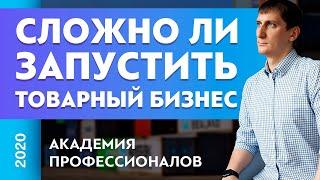 СЛОЖНО ЛИ ЗАПУСТИТЬ ТОВАРНЫЙ БИЗНЕС

2020

АКАДЕМИЯ ПРОФЕССИОНАЛОВ